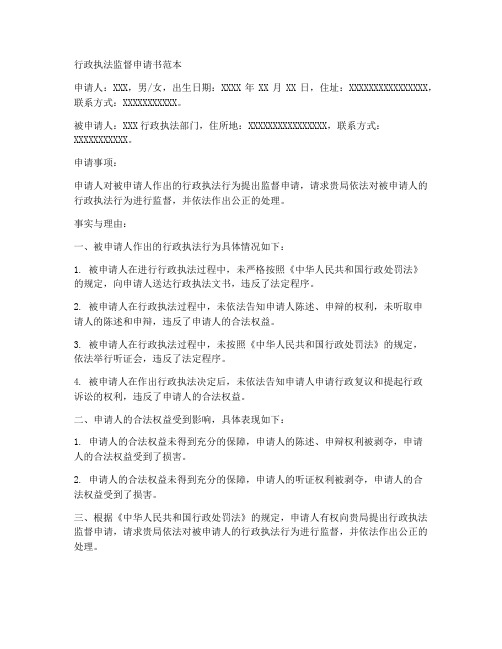 行政执法监督申请书范本

申请人：XXX，男/女，出生日期：XXXX 年 XX 月 XX 日，住址：XXXXXXXXXXXXXXXX，联系方式：XXXXXXXXXXX。

被申请人：XXX 行政执法部门，住所地：XXXXXXXXXXXXXXXX，联系方式：XXXXXXXXXXX。

申请事项：

申请人对被申请人作出的行政执法行为提出监督申请，请求贵局依法对被申请人的行政执法行为进行监督，并依法作出公正的处理。

事实与理由：

一、被申请人作出的行政执法行为具体情况如下：

1. 被申请人在进行行政执法过程中，未严格按照《中华人民共和国行政处罚法》的规定，向申请人送达行政执法文书，违反了法定程序。

2. 被申请人在行政执法过程中，未依法告知申请人陈述、申辩的权利，未听取申请人的陈述和申辩，违反了申请人的合法权益。

3. 被申请人在行政执法过程中，未按照《中华人民共和国行政处罚法》的规定，依法举行听证会，违反了法定程序。

4. 被申请人在作出行政执法决定后，未依法告知申请人申请行政复议和提起行政诉讼的权利，违反了申请人的合法权益。

二、申请人的合法权益受到影响，具体表现如下：

1. 申请人的合法权益未得到充分的保障，申请人的陈述、申辩权利被剥夺，申请人的合法权益受到了损害。

2. 申请人的合法权益未得到充分的保障，申请人的听证权利被剥夺，申请人的合法权益受到了损害。

三、根据《中华人民共和国行政处罚法》的规定，申请人有权向贵局提出行政执法监督申请，请求贵局依法对被申请人的行政执法行为进行监督，并依法作出公正的处理。